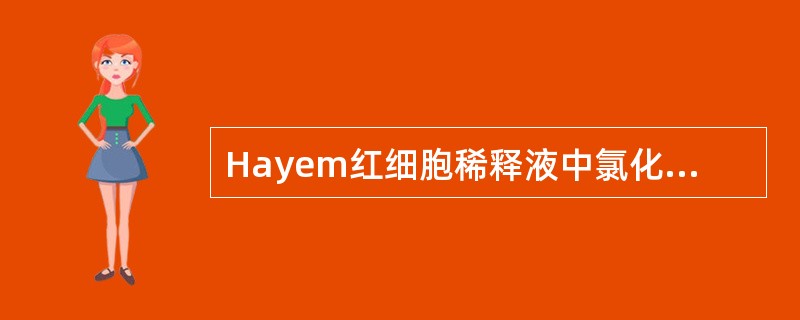 Hayem红细胞稀释液中氯化...